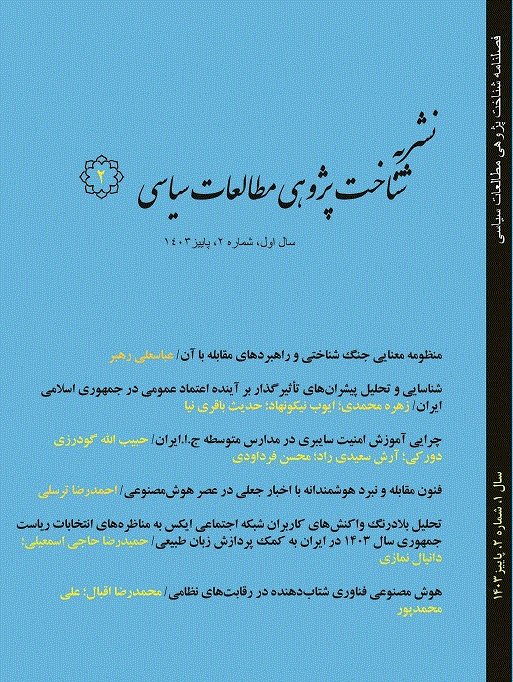 نشریه
شناخت پژوهی مطالعات سیاسی
۲

سال اول، شماره ۲، پاییز ۱۴۰۳

منظومه معنایی جنگ شناختی و راهبردهای مقابله با آن/ عباسعلی رهبر

شناسایی و تحلیل پیشران‌های تأثیرگذار بر آینده اعتماد عمومی در جمهوری اسلامی ایران/ زهره محمدی؛ ایوب نیکونهاد؛ حدیث باقری نیا

چرایی آموزش امنیت سایبری در مدارس متوسطه ج.ا.ایران/ حبیب الله گودرزی دورکی؛ آرش سعیدی راد؛ محسن فرداودی

فنون مقابله و نبرد هوشمندانه با اخبار جعلی در عصر هوش‌مصنوعی/ احمدرضا ترسلی

تحلیل بلادرنگ واکنش‌های کاربران شبکه اجتماعی ایکس به مناظره‌های انتخابات ریاست جمهوری سال ۱۴۰۳ در ایران به کمک پردازش زبان طبیعی/ حمیدرضا حاجی اسمعیلی؛ دانیال نمازی

هوش مصنوعی فناوری شتاب‌دهنده در رقابت‌های نظامی/ محمدرضا اقبال؛ علی محمدپور

فصلنامه شناخت پژوهی مطالعات سیاسی

سال ۱، شماره ۲، پاییز ۱۴۰۳